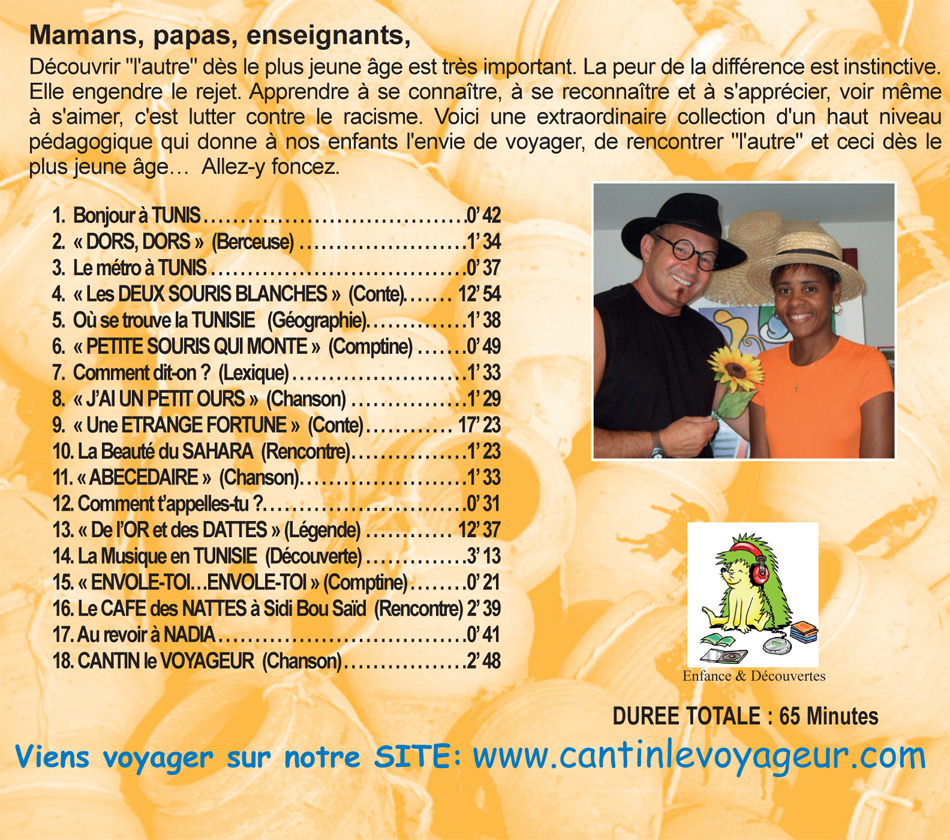 Mamans, papas, enseignants,

Découvrir "l'autre" dès le plus jeune âge est très important. La peur de la différence est instinctive. Elle engendre le rejet. Apprendre à se connaître, à se reconnaître et à s'apprécier, voir même à s'aimer, c'est lutter contre le racisme. Voici une extraordinaire collection d'un haut niveau pédagogique qui donne à nos enfants l'envie de voyager, de rencontrer "l'autre" et ceci dès le plus jeune âge... Allez-y foncez.

1. Bonjour à TUNIS 0' 42
2. « DORS, DORS » (Berceuse) 1' 34
3. Le métro à TUNIS 0' 37
4. « Les DEUX SOURIS BLANCHES » (Conte) 12' 54
5. Où se trouve la TUNISIE (Géographie) 1' 38
6. « PETITE SOURIS QUI MONTE » (Comptine) 0' 49
7. Comment dit-on ? (Lexique) 1' 33
8. « J'AI UN PETIT OURS » (Chanson) 1' 29
9. « Une ETRANGE FORTUNE » (Conte) 17' 23
10. La Beauté du SAHARA (Rencontre) 1' 23
11. « ABECEDAIRE » (Chanson) 1' 33
12. Comment t'appelles-tu ? 0' 31
13. « De l'OR et des DATTES » (Légende) 12' 37
14. La Musique en TUNISIE (Découverte) 3' 13
15. « ENVOLE-TOI...ENVOLE-TOI » (Comptine) 0' 21
16. Le CAFE des NATTES à Sidi Bou Saïd (Rencontre) 2' 39
17. Au revoir à NADIA 0' 41
18. CANTIN le VOYAGEUR (Chanson) 2' 48

Enfance & Découvertes

DUREE TOTALE : 65 Minutes

Viens voyager sur notre SITE: www.cantinlevoyageur.com